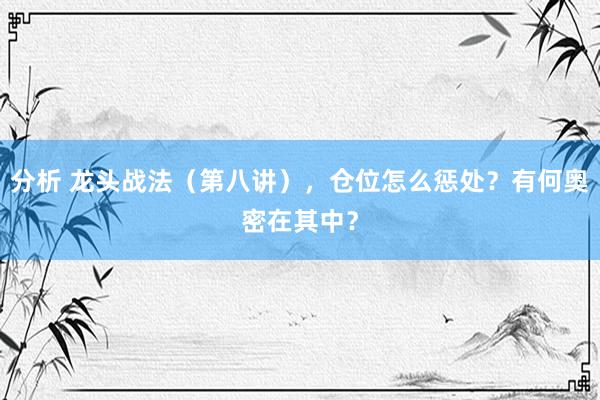 分析 龙头战法（第八讲），仓位怎么惩处？有何奥密在其中？